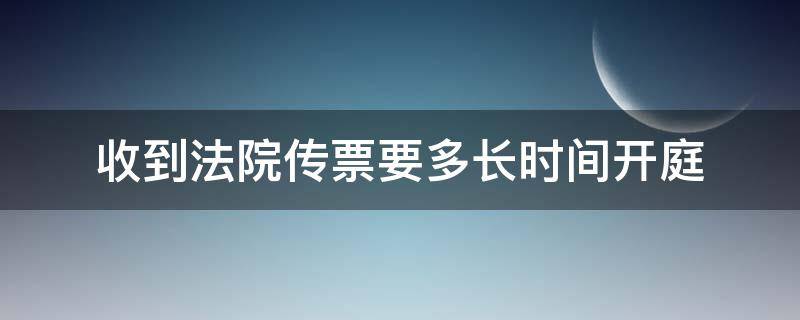 收到法院传票要多长时间开庭